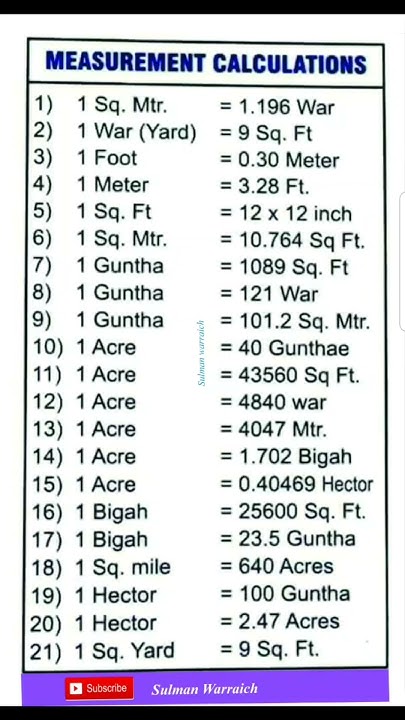 MEASUREMENT CALCULATIONS

1) 1 Sq. Mtr. = 1.196 War
2) 1 War (Yard) = 9 Sq. Ft
3) 1 Foot = 0.30 Meter
4) 1 Meter = 3.28 Ft.
5) 1 Sq. Ft = 12 x 12 inch
6) 1 Sq. Mtr. = 10.764 Sq Ft.
7) 1 Guntha = 1089 Sq. Ft
8) 1 Guntha = 121 War
9) 1 Guntha = 101.2 Sq. Mtr.
10) 1 Acre = 40 Gunthae
11) 1 Acre = 43560 Sq Ft.
12) 1 Acre = 4840 war
13) 1 Acre = 4047 Mtr.
14) 1 Acre = 1.702 Bigah
15) 1 Acre = 0.40469 Hector
16) 1 Bigah = 25600 Sq. Ft.
17) 1 Bigah = 23.5 Guntha
18) 1 Sq. mile = 640 Acres
19) 1 Hector = 100 Guntha
20) 1 Hector = 2.47 Acres
21) 1 Sq. Yard = 9 Sq. Ft.

Sulman warraich

Subscribe Sulman Warraich